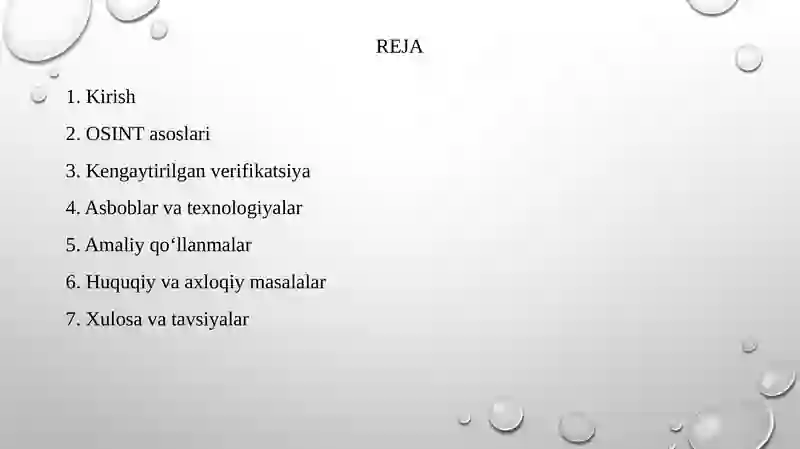 REJA

1. Kirish
2. OSINT asoslari
3. Kengaytirilgan verifikatsiya
4. Asboblar va texnologiyalar
5. Amaliy qo‘llanmalar
6. Huquqiy va axloqiy masalalar
7. Xulosa va tavsiyalar